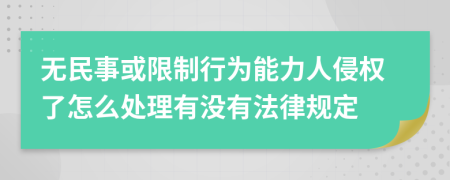 无民事或限制行为能力人侵权了怎么处理有没有法律规定